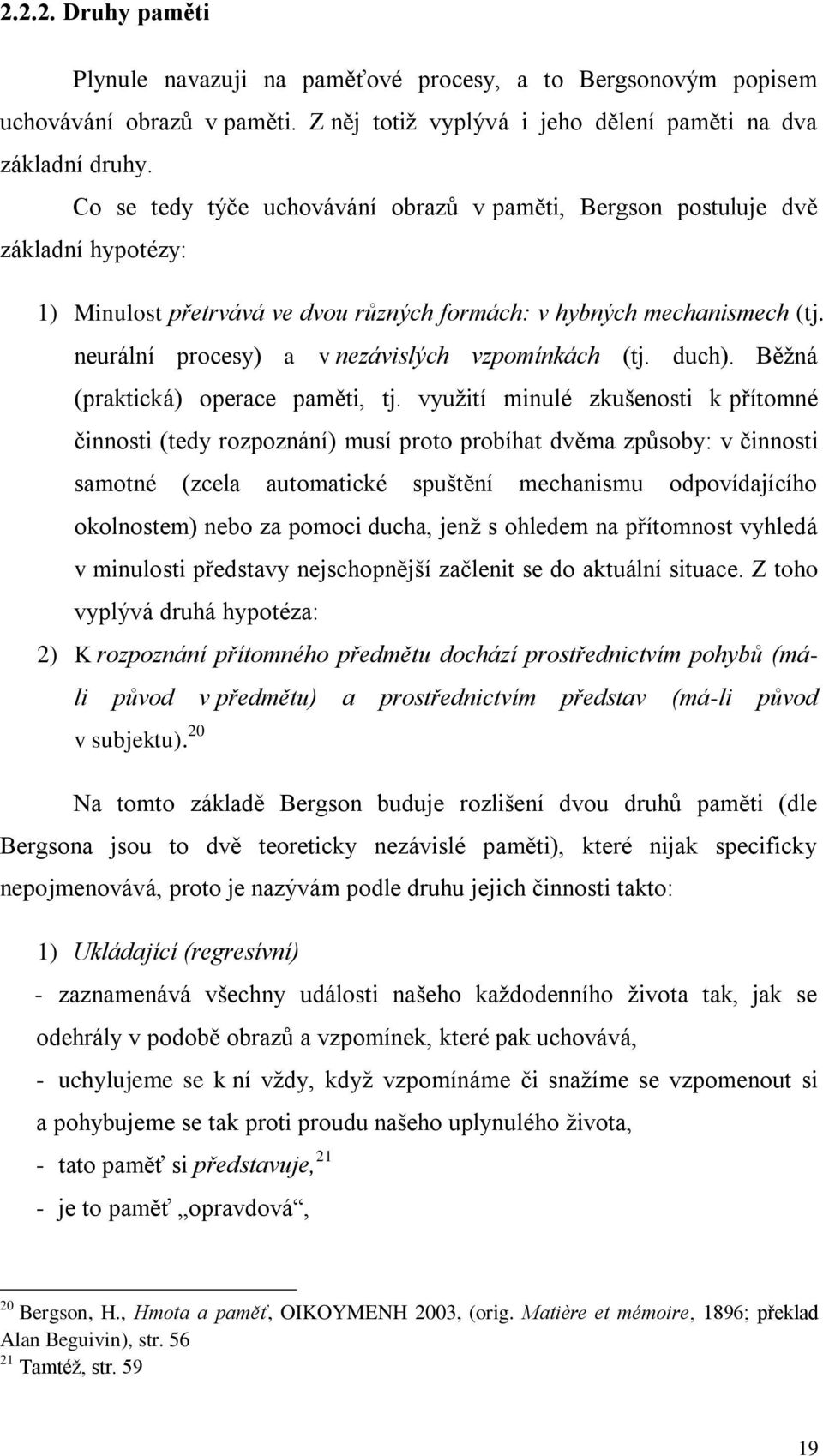 2.2.2. Druhy paměti

Plynule navazuji na paměťové procesy, a to Bergsonovým popisem uchovávání obrazů v paměti. Z něj totiž vyplývá i jeho dělení paměti na dva základní druhy.

Co se tedy týče uchovávání obrazů v paměti, Bergson postuluje dvě základní hypotézy:

1) Minulost přetrvává ve dvou různých formách: v hybných mechanismech (tj. neurální procesy) a v nezávislých vzpomínkách (tj. duch). Běžná (praktická) operace paměti, tj. využití minulé zkušenosti k přítomné činnosti (tedy rozpoznání) musí proto probíhat dvěma způsoby: v činnosti samotné (zcela automatické spuštění mechanismu odpovídajícího okolnostem) nebo za pomoci ducha, jenž s ohledem na přítomnost vyhledá v minulosti představy nejschopnější začlenit se do aktuální situace. Z toho vyplývá druhá hypotéza:

2) K rozpoznání přítomného předmětu dochází prostřednictvím pohybů (má-li původ v předmětu) a prostřednictvím představ (má-li původ v subjektu).$^{20}$

Na tomto základě Bergson buduje rozlišení dvou druhů paměti (dle Bergsona jsou to dvě teoreticky nezávislé paměti), které nijak specificky nepojmenovává, proto je nazývám podle druhu jejich činnosti takto:

1) Ukládající (regresívní)
- zaznamenává všechny události našeho každodenního života tak, jak se odehrály v podobě obrazů a vzpomínek, které pak uchovává,
- uchylujeme se k ní vždy, když vzpomínáme či snažíme se vzpomenout si a pohybujeme se tak proti proudu našeho uplynulého života,
- tato paměť si představuje,$^{21}$
- je to paměť „opravdová“,

$^{20}$ Bergson, H., Hmota a paměť, OIKOYMENH 2003, (orig. Matière et mémoire, 1896; překlad Alan Beguivin), str. 56
$^{21}$ Tamtéž, str. 59

19